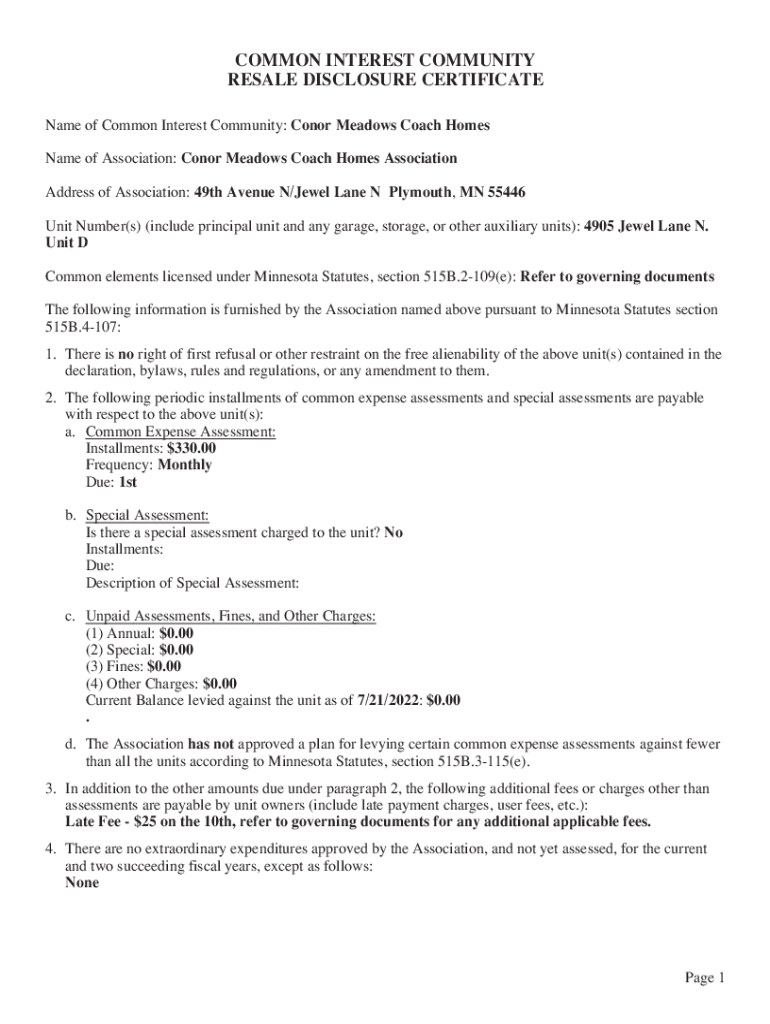 COMMON INTEREST COMMUNITY
RESALE DISCLOSURE CERTIFICATE

Name of Common Interest Community: Conor Meadows Coach Homes

Name of Association: Conor Meadows Coach Homes Association

Address of Association: 49th Avenue N/Jewel Lane N Plymouth, MN 55446

Unit Number(s) (include principal unit and any garage, storage, or other auxiliary units): 4905 Jewel Lane N. Unit D

Common elements licensed under Minnesota Statutes, section 515B.2-109(e): Refer to governing documents

The following information is furnished by the Association named above pursuant to Minnesota Statutes section 515B.4-107:

1. There is no right of first refusal or other restraint on the free alienability of the above unit(s) contained in the declaration, bylaws, rules and regulations, or any amendment to them.

2. The following periodic installments of common expense assessments and special assessments are payable with respect to the above unit(s):
a. Common Expense Assessment:
Installments: $330.00
Frequency: Monthly
Due: 1st

b. Special Assessment:
Is there a special assessment charged to the unit? No
Installments:
Due:
Description of Special Assessment:

c. Unpaid Assessments, Fines, and Other Charges:
(1) Annual: $0.00
(2) Special: $0.00
(3) Fines: $0.00
(4) Other Charges: $0.00
Current Balance levied against the unit as of 7/21/2022: $0.00
.

d. The Association has not approved a plan for levying certain common expense assessments against fewer than all the units according to Minnesota Statutes, section 515B.3-115(e).

3. In addition to the other amounts due under paragraph 2, the following additional fees or charges other than assessments are payable by unit owners (include late payment charges, user fees, etc.):
Late Fee - $25 on the 10th, refer to governing documents for any additional applicable fees.

4. There are no extraordinary expenditures approved by the Association, and not yet assessed, for the current and two succeeding fiscal years, except as follows:
None

Page 1